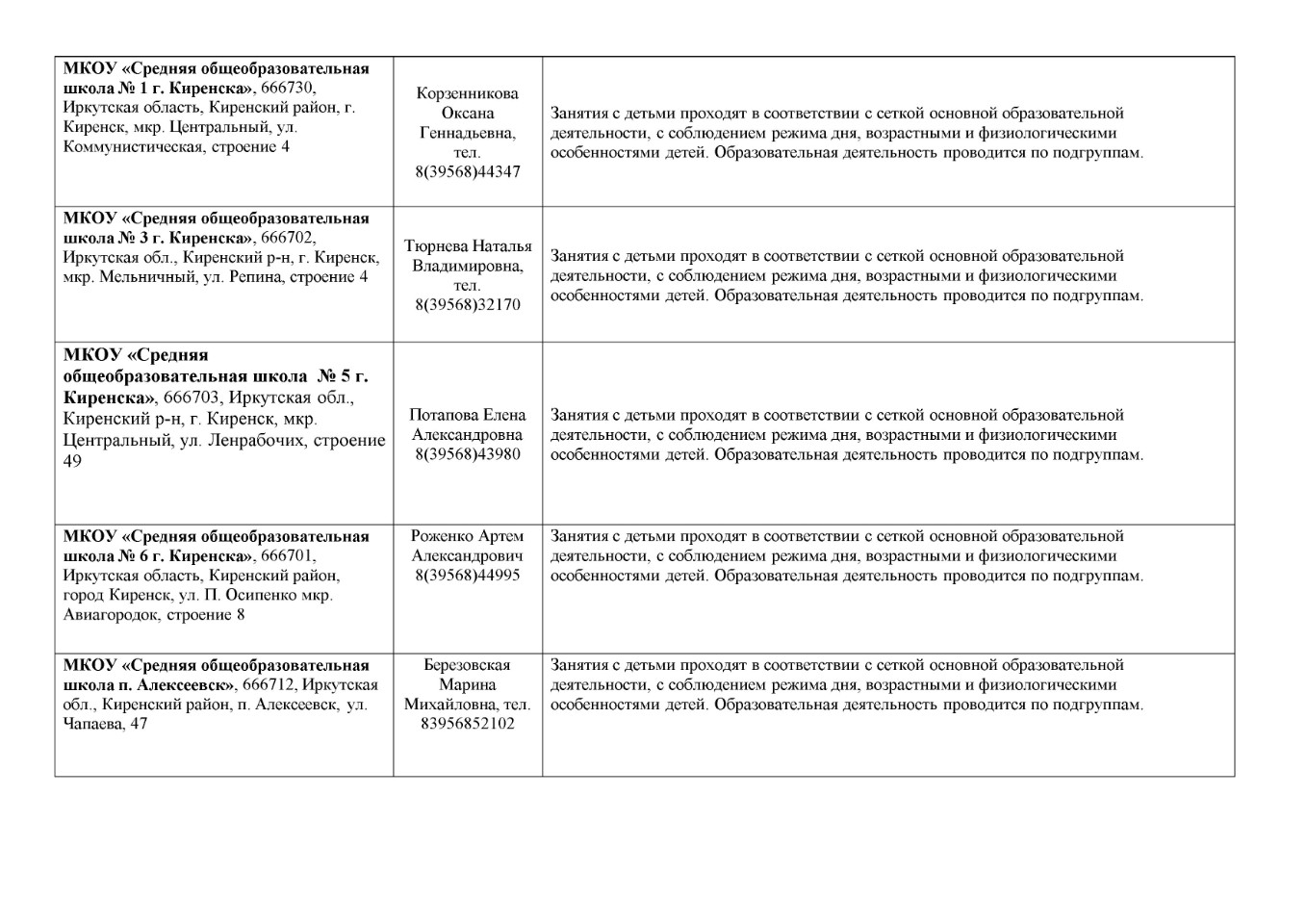 | | | |
|---|---|---|
| МКОУ «Средняя общеобразовательная школа № 1 г. Киренска», 666730, Иркутская область, Киренский район, г. Киренск, мкр. Центральный, ул. Коммунистическая, строение 4 | Корзенникова Оксана Геннадьевна, тел. 8(39568)44347 | Занятия с детьми проходят в соответствии с сеткой основной образовательной деятельности, с соблюдением режима дня, возрастными и физиологическими особенностями детей. Образовательная деятельность проводится по подгруппам. |
| МКОУ «Средняя общеобразовательная школа № 3 г. Киренска», 666702, Иркутская обл., Киренский р-н, г. Киренск, мкр. Мельничный, ул. Репина, строение 4 | Тюрнева Наталья Владимировна, тел. 8(39568)32170 | Занятия с детьми проходят в соответствии с сеткой основной образовательной деятельности, с соблюдением режима дня, возрастными и физиологическими особенностями детей. Образовательная деятельность проводится по подгруппам. |
| МКОУ «Средняя общеобразовательная школа № 5 г. Киренска», 666703, Иркутская обл., Киренский р-н, г. Киренск, мкр. Центральный, ул. Ленрабочих, строение 49 | Потапова Елена Александровна 8(39568)43980 | Занятия с детьми проходят в соответствии с сеткой основной образовательной деятельности, с соблюдением режима дня, возрастными и физиологическими особенностями детей. Образовательная деятельность проводится по подгруппам. |
| МКОУ «Средняя общеобразовательная школа № 6 г. Киренска», 666701, Иркутская область, Киренский район, город Киренск, ул. П. Осипенко мкр. Авиагородок, строение 8 | Роженко Артем Александрович 8(39568)44995 | Занятия с детьми проходят в соответствии с сеткой основной образовательной деятельности, с соблюдением режима дня, возрастными и физиологическими особенностями детей. Образовательная деятельность проводится по подгруппам. |
| МКОУ «Средняя общеобразовательная школа п. Алексеевск», 666712, Иркутская обл., Киренский район, п. Алексеевск, ул. Чапаева, 47 | Березовская Марина Михайловна, тел. 83956852102 | Занятия с детьми проходят в соответствии с сеткой основной образовательной деятельности, с соблюдением режима дня, возрастными и физиологическими особенностями детей. Образовательная деятельность проводится по подгруппам. |